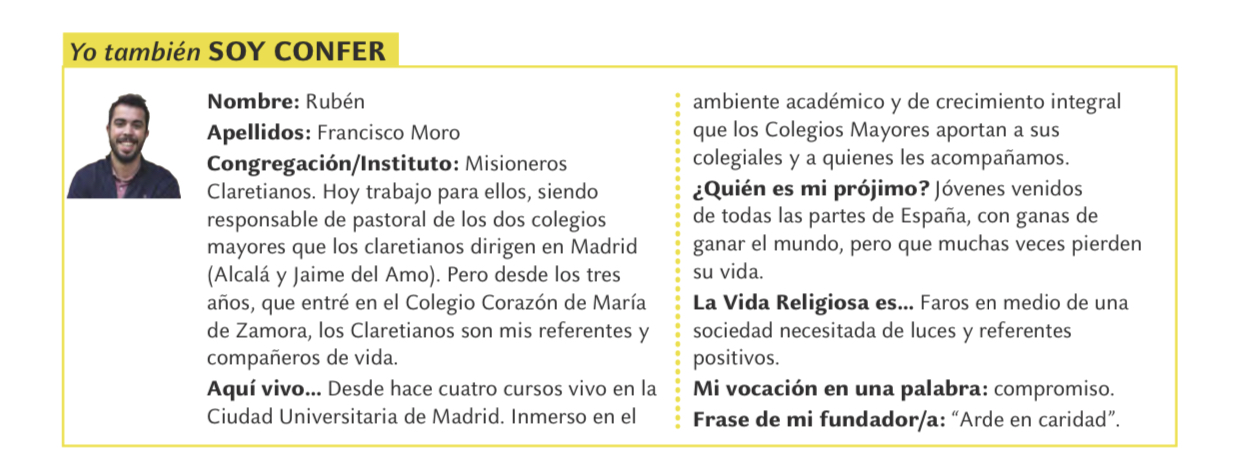 Yo también SOY CONFER

Nombre: Rubén
Apellidos: Francisco Moro
Congregación/Instituto: Misioneros Claretianos. Hoy trabajo para ellos, siendo responsable de pastoral de los dos colegios mayores que los claretianos dirigen en Madrid (Alcalá y Jaime del Amo). Pero desde los tres años, que entré en el Colegio Corazón de María de Zamora, los Claretianos son mis referentes y compañeros de vida.
Aquí vivo... Desde hace cuatro cursos vivo en la Ciudad Universitaria de Madrid. Inmerso en el ambiente académico y de crecimiento integral que los Colegios Mayores aportan a sus colegiales y a quienes les acompañamos.
¿Quién es mi prójimo? Jóvenes venidos de todas las partes de España, con ganas de ganar el mundo, pero que muchas veces pierden su vida.
La Vida Religiosa es... Faros en medio de una sociedad necesitada de luces y referentes positivos.
Mi vocación en una palabra: compromiso.
Frase de mi fundador/a: “Arde en caridad”.